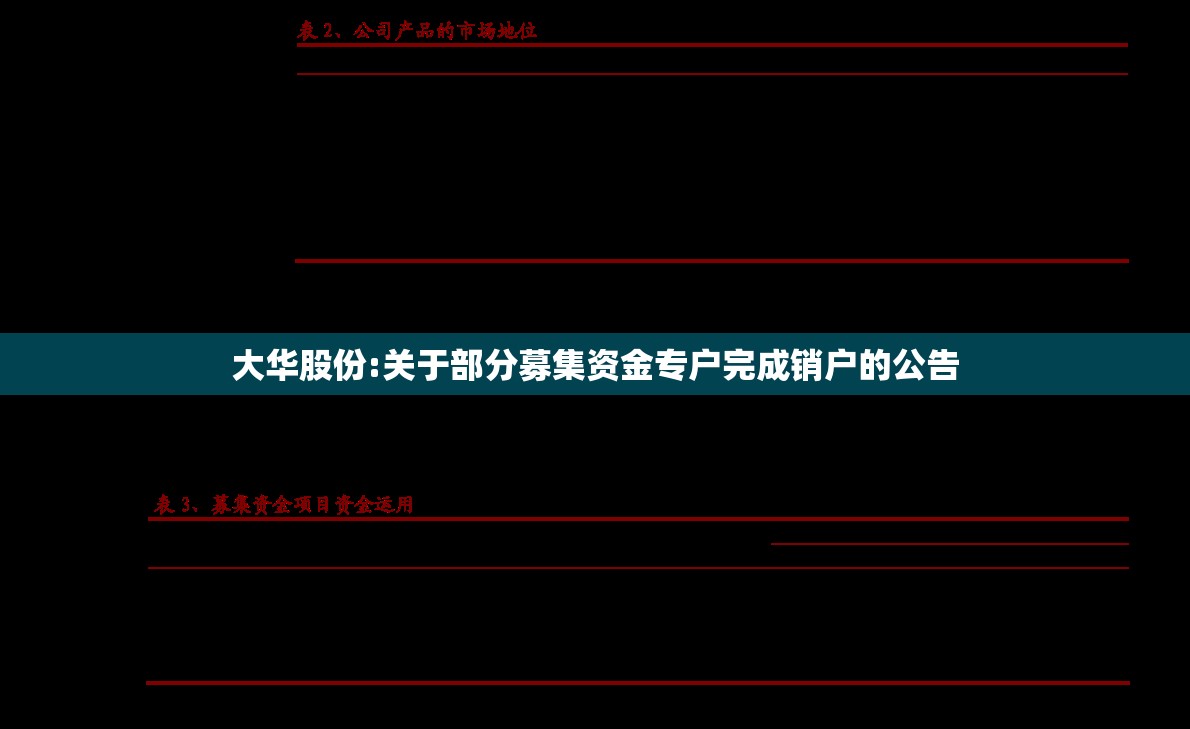 表 2、公司产品的市场地位

大华股份:关于部分募集资金专户完成销户的公告

表 3、募集资金项目资金运用